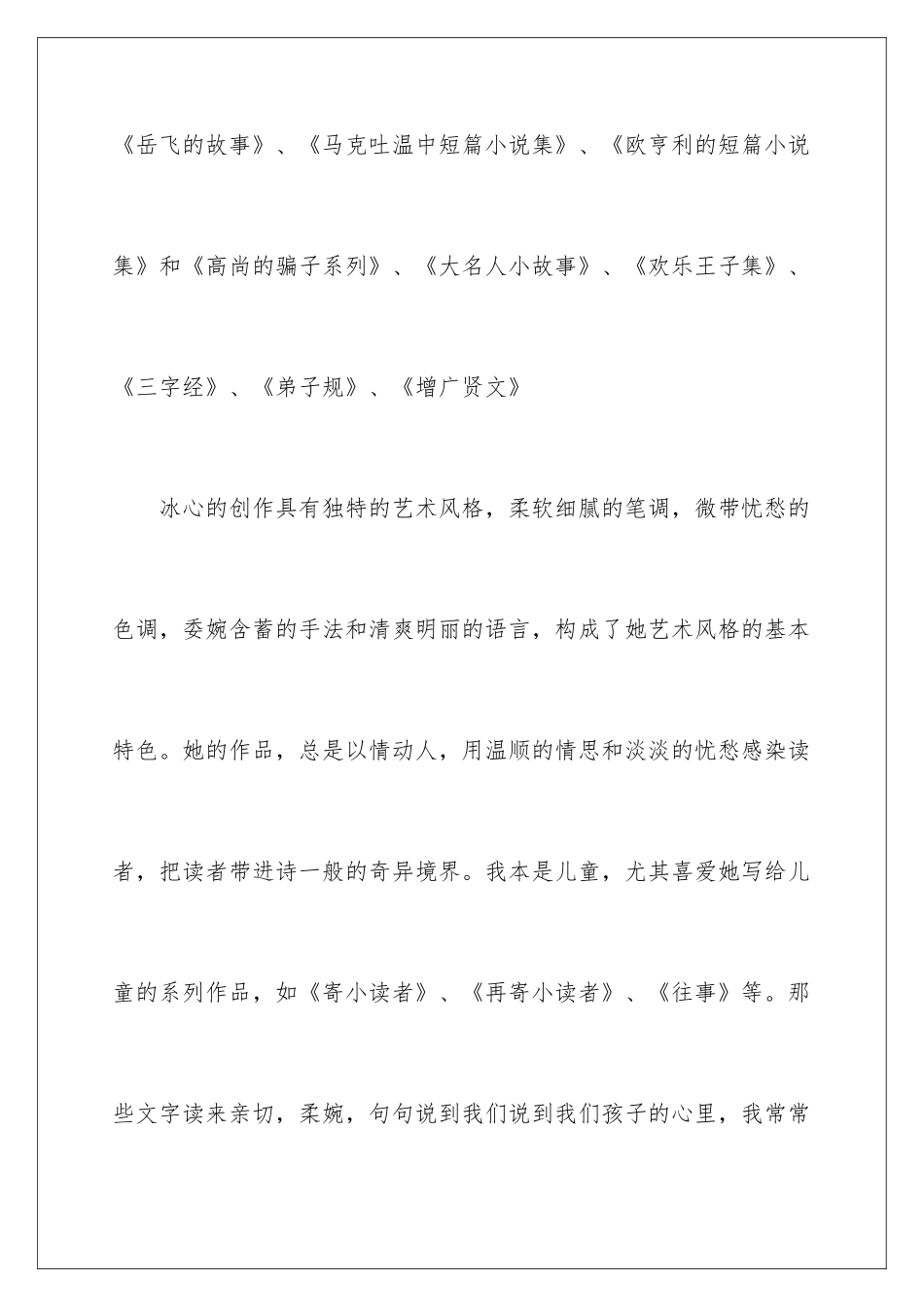 《岳飞的故事》、《马克吐温中短篇小说集》、《欧亨利的短篇小说集》和《高尚的骗子系列》、《大名人小故事》、《欢乐王子集》、《三字经》、《弟子规》、《增广贤文》

冰心的创作具有独特的艺术风格，柔软细腻的笔调，微带忧愁的色调，委婉含蓄的手法和清爽明丽的语言，构成了她艺术风格的基本特色。她的作品，总是以情动人，用温顺的情思和淡淡的忧愁感染读者，把读者带进诗一般的奇异境界。我本是儿童，尤其喜爱她写给儿童的系列作品，如《寄小读者》、《再寄小读者》、《往事》等。那些文字读来亲切，柔婉，句句说到我们说到我们孩子的心里，我常常